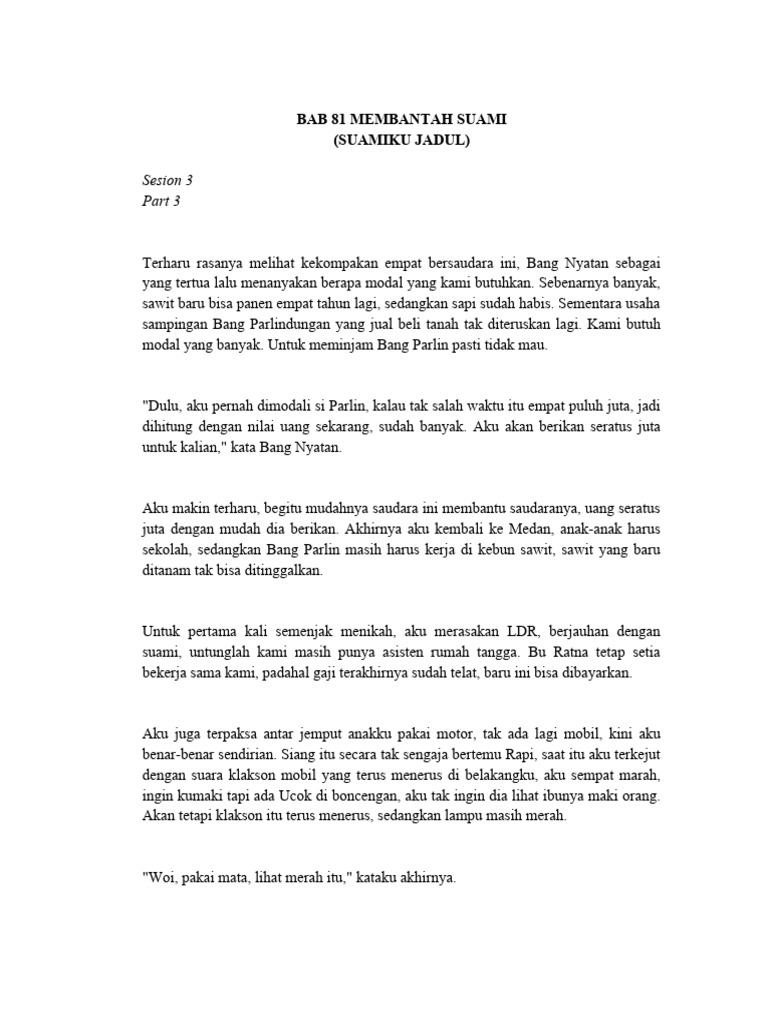 BAB 81 MEMBANTAH SUAMI
(SUAMIKU JADUL)

Sesion 3
Part 3

Terharu rasanya melihat kekompakan empat bersaudara ini, Bang Nyatan sebagai yang tertua lalu menanyakan berapa modal yang kami butuhkan. Sebenarnya banyak, sawit baru bisa panen empat tahun lagi, sedangkan sapi sudah habis. Sementara usaha sampingan Bang Parlindungan yang jual beli tanah tak diteruskan lagi. Kami butuh modal yang banyak. Untuk meminjam Bang Parlin pasti tidak mau.

"Dulu, aku pernah dimodali si Parlin, kalau tak salah waktu itu empat puluh juta, jadi dihitung dengan nilai uang sekarang, sudah banyak. Aku akan berikan seratus juta untuk kalian," kata Bang Nyatan.

Aku makin terharu, begitu mudahnya saudara ini membantu saudaranya, uang seratus juta dengan mudah dia berikan. Akhirnya aku kembali ke Medan, anak-anak harus sekolah, sedangkan Bang Parlin masih harus kerja di kebun sawit, sawit yang baru ditanam tak bisa ditinggalkan.

Untuk pertama kali semenjak menikah, aku merasakan LDR, berjauhan dengan suami, untunglah kami masih punya asisten rumah tangga. Bu Ratna tetap setia bekerja sama kami, padahal gaji terakhirnya sudah telat, baru ini bisa dibayarkan.

Aku juga terpaksa antar jemput anakku pakai motor, tak ada lagi mobil, kini aku benar-benar sendirian. Siang itu secara tak sengaja bertemu Rapi, saat itu aku terkejut dengan suara klakson mobil yang terus menerus di belakangku, aku sempat marah, ingin kumaki tapi ada Ucok di boncengan, aku tak ingin dia lihat ibunya maki orang. Akan tetapi klakson itu terus menerus, sedangkan lampu masih merah.

"Woi, pakai mata, lihat merah itu," kataku akhirnya.